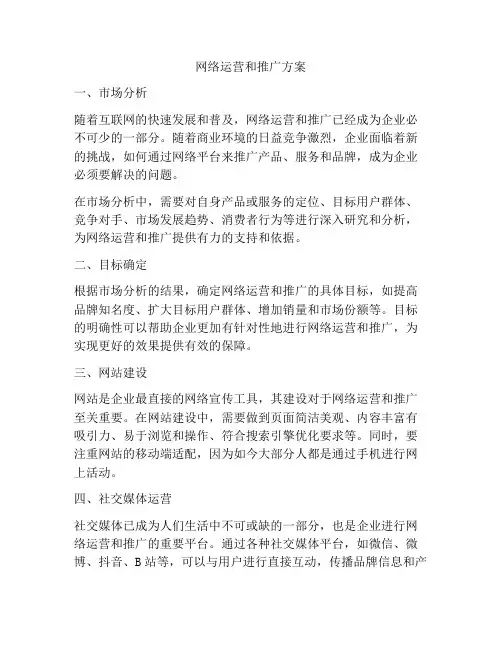 网络运营和推广方案

一、市场分析

随着互联网的快速发展和普及，网络运营和推广已经成为企业必不可少的一部分。随着商业环境的日益竞争激烈，企业面临着新的挑战，如何通过网络平台来推广产品、服务和品牌，成为企业必须要解决的问题。

在市场分析中，需要对自身产品或服务的定位、目标用户群体、竞争对手、市场发展趋势、消费者行为等进行深入研究和分析，为网络运营和推广提供有力的支持和依据。

二、目标确定

根据市场分析的结果，确定网络运营和推广的具体目标，如提高品牌知名度、扩大目标用户群体、增加销量和市场份额等。目标的明确性可以帮助企业更加有针对性地进行网络运营和推广，为实现更好的效果提供有效的保障。

三、网站建设

网站是企业最直接的网络宣传工具，其建设对于网络运营和推广至关重要。在网站建设中，需要做到页面简洁美观、内容丰富有吸引力、易于浏览和操作、符合搜索引擎优化要求等。同时，要注重网站的移动端适配，因为如今大部分人都是通过手机进行网上活动。

四、社交媒体运营

社交媒体已成为人们生活中不可或缺的一部分，也是企业进行网络运营和推广的重要平台。通过各种社交媒体平台，如微信、微博、抖音、B 站等，可以与用户进行直接互动，传播品牌信息和产